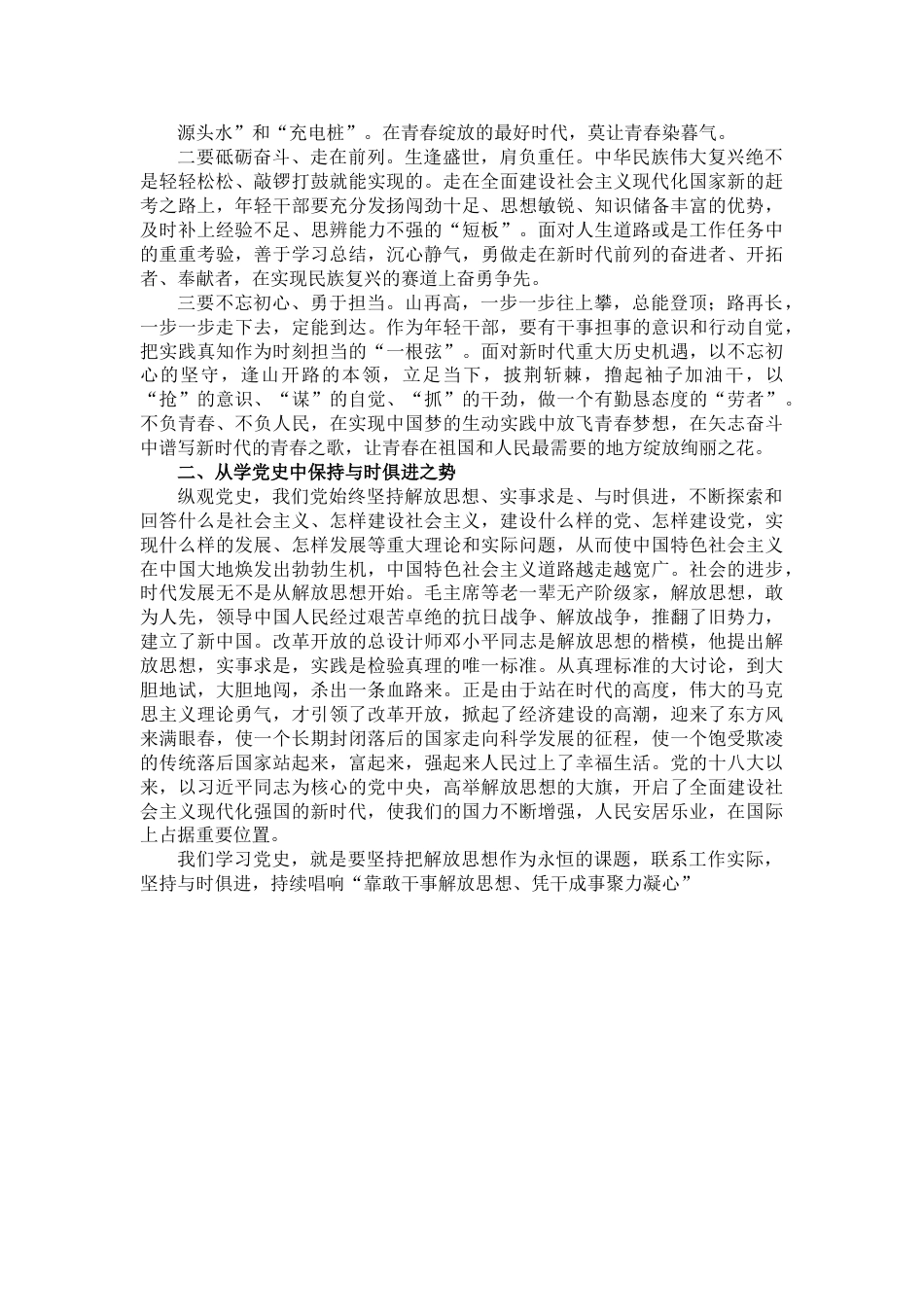 源头水”和“充电桩”。在青春绽放的最好时代，莫让青春染暮气。

二要砥砺奋斗、走在前列。生逢盛世，肩负重任。中华民族伟大复兴绝不是轻轻松松、敲锣打鼓就能实现的。走在全面建设社会主义现代化国家新的赶考之路上，年轻干部要充分发扬闯劲十足、思想敏锐、知识储备丰富的优势，及时补上经验不足、思辨能力不强的“短板”。面对人生道路或是工作任务中的重重考验，善于学习总结，沉心静气，勇做走在新时代前列的奋进者、开拓者、奉献者，在实现民族复兴的赛道上奋勇争先。

三要不忘初心、勇于担当。山再高，一步一步往上攀，总能登顶；路再长，一步一步走下去，定能到达。作为年轻干部，要有干事担事的意识和行动自觉，把实践真知作为时刻担当的“一根弦”。面对新时代重大历史机遇，以不忘初心的坚守，逢山开路的本领，立足当下，披荆斩棘，撸起袖子加油干，以“抢”的意识、“谋”的自觉、“抓”的干劲，做一个有勤恳态度的“劳者”。不负青春、不负人民，在实现中国梦的生动实践中放飞青春梦想，在矢志奋斗中谱写新时代的青春之歌，让青春在祖国和人民最需要的地方绽放绚丽之花。

二、从学党史中保持与时俱进之势

纵观党史，我们党始终坚持解放思想、实事求是、与时俱进，不断探索和回答什么是社会主义、怎样建设社会主义，建设什么样的党、怎样建设党，实现什么样的发展、怎样发展等重大理论和实际问题，从而使中国特色社会主义在中国大地焕发出勃勃生机，中国特色社会主义道路越走越宽广。社会的进步，时代发展无不是从解放思想开始。毛主席等老一辈无产阶级家，解放思想，敢为人先，领导中国人民经过艰苦卓绝的抗日战争、解放战争，推翻了旧势力，建立了新中国。改革开放的总设计师邓小平同志是解放思想的楷模，他提出解放思想，实事求是，实践是检验真理的唯一标准。从真理标准的大讨论，到大胆地试，大胆地闯，杀出一条血路来。正是由于站在时代的高度，伟大的马克思主义理论勇气，才引领了改革开放，掀起了经济建设的高潮，迎来了东方风来满眼春，使一个长期封闭落后的国家走向科学发展的征程，使一个饱受欺凌的传统落后国家站起来，富起来，强起来人民过上了幸福生活。党的十八大以来，以习近平同志为核心的党中央，高举解放思想的大旗，开启了全面建设社会主义现代化强国的新时代，使我们的国力不断增强，人民安居乐业，在国际上占据重要位置。

我们学习党史，就是要坚持把解放思想作为永恒的课题，联系工作实际，坚持与时俱进，持续唱响“靠敢干事解放思想、凭干成事聚力凝心”